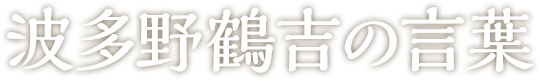 波多野鶴吉の言葉